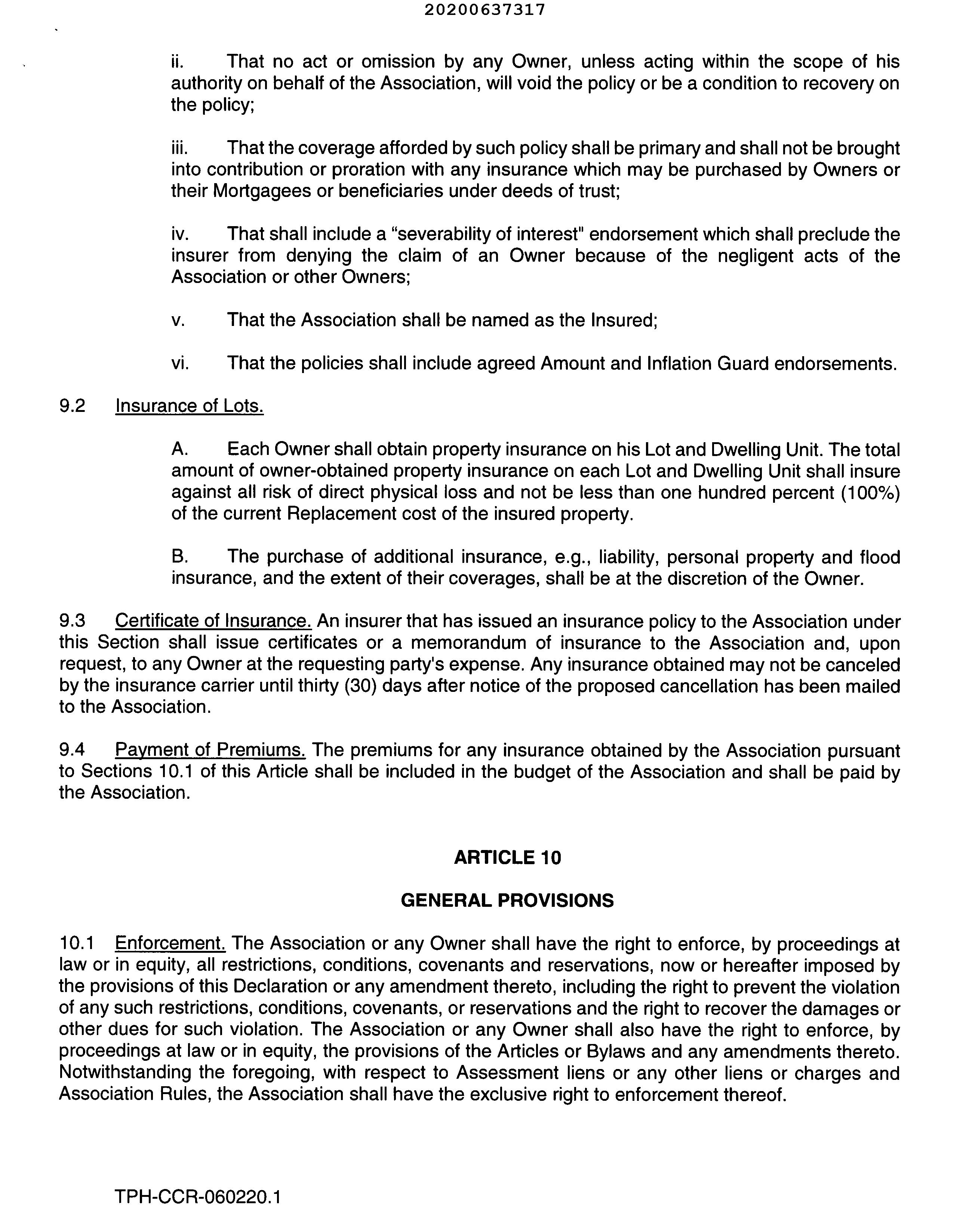 20200637317

ii. That no act or omission by any Owner, unless acting within the scope of his authority on behalf of the Association, will void the policy or be a condition to recovery on the policy;

iii. That the coverage afforded by such policy shall be primary and shall not be brought into contribution or proration with any insurance which may be purchased by Owners or their Mortgagees or beneficiaries under deeds of trust;

iv. That shall include a "severability of interest" endorsement which shall preclude the insurer from denying the claim of an Owner because of the negligent acts of the Association or other Owners;

v. That the Association shall be named as the Insured;

vi. That the policies shall include agreed Amount and Inflation Guard endorsements.

9.2 Insurance of Lots.

A. Each Owner shall obtain property insurance on his Lot and Dwelling Unit. The total amount of owner-obtained property insurance on each Lot and Dwelling Unit shall insure against all risk of direct physical loss and not be less than one hundred percent (100%) of the current Replacement cost of the insured property.

B. The purchase of additional insurance, e.g., liability, personal property and flood insurance, and the extent of their coverages, shall be at the discretion of the Owner.

9.3 Certificate of Insurance. An insurer that has issued an insurance policy to the Association under this Section shall issue certificates or a memorandum of insurance to the Association and, upon request, to any Owner at the requesting party's expense. Any insurance obtained may not be canceled by the insurance carrier until thirty (30) days after notice of the proposed cancellation has been mailed to the Association.

9.4 Payment of Premiums. The premiums for any insurance obtained by the Association pursuant to Sections 10.1 of this Article shall be included in the budget of the Association and shall be paid by the Association.

ARTICLE 10

GENERAL PROVISIONS

10.1 Enforcement. The Association or any Owner shall have the right to enforce, by proceedings at law or in equity, all restrictions, conditions, covenants and reservations, now or hereafter imposed by the provisions of this Declaration or any amendment thereto, including the right to prevent the violation of any such restrictions, conditions, covenants, or reservations and the right to recover the damages or other dues for such violation. The Association or any Owner shall also have the right to enforce, by proceedings at law or in equity, the provisions of the Articles or Bylaws and any amendments thereto. Notwithstanding the foregoing, with respect to Assessment liens or any other liens or charges and Association Rules, the Association shall have the exclusive right to enforcement thereof.

TPH-CCR-060220.1